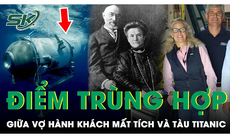 SK

ĐIỂM TRÙNG HỢP

GIỮA VỢ HÀNH KHÁCH MẤT TÍCH VÀ TÀU TITANIC